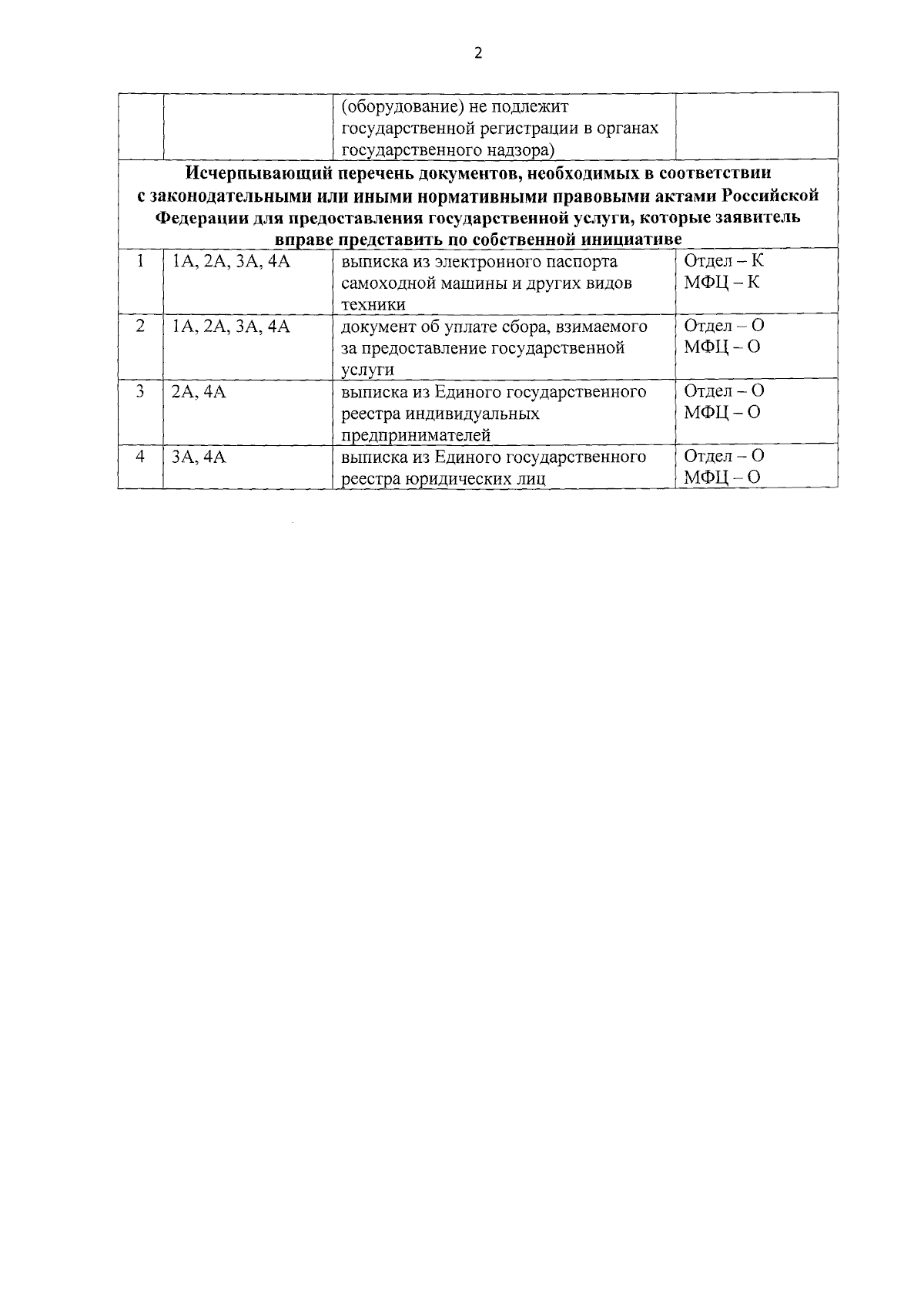 2

|  |  | (оборудование) не подлежит государственной регистрации в органах государственного надзора) |  |
|---|---|---|---|
| Исчерпывающий перечень документов, необходимых в соответствии с законодательными или иными нормативными правовыми актами Российской Федерации для предоставления государственной услуги, которые заявитель вправе представить по собственной инициативе |  |  |  |
| 1 | 1А, 2А, 3А, 4А | выписка из электронного паспорта самоходной машины и других видов техники | Отдел – К МФЦ – К |
| 2 | 1А, 2А, 3А, 4А | документ об уплате сбора, взимаемого за предоставление государственной услуги | Отдел – О МФЦ – О |
| 3 | 2А, 4А | выписка из Единого государственного реестра индивидуальных предпринимателей | Отдел – О МФЦ – О |
| 4 | 3А, 4А | выписка из Единого государственного реестра юридических лиц | Отдел – О МФЦ – О |